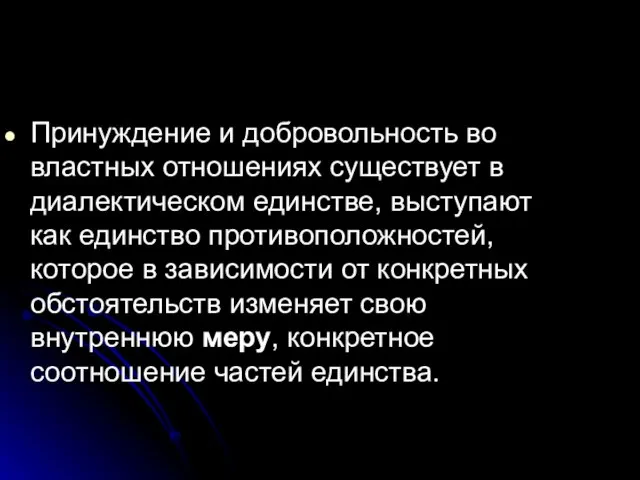 Принуждение и добровольность во властных отношениях существует в диалектическом единстве, выступают как единство противоположностей, которое в зависимости от конкретных обстоятельств изменяет свою внутреннюю меру, конкретное соотношение частей единства.